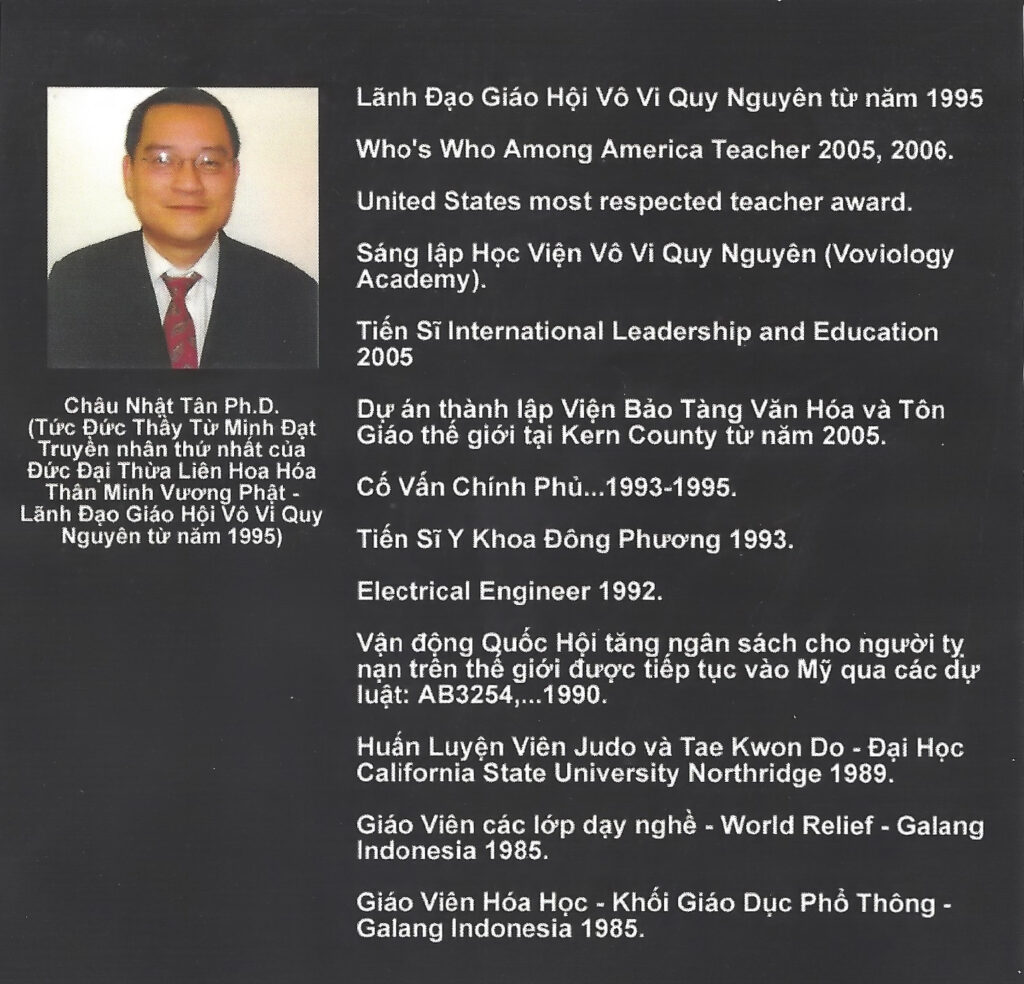 Châu Nhật Tân Ph.D.
(Tức Đức Thầy Từ Minh Đạt
Truyền nhân thứ nhất của
Đức Đại Thừa Liên Hoa Hóa
Thân Minh Vương Phật -
Lãnh Đạo Giáo Hội Vô Vi Quy
Nguyên từ năm 1995)

Lãnh Đạo Giáo Hội Vô Vi Quy Nguyên từ năm 1995

Who's Who Among America Teacher 2005, 2006.

United States most respected teacher award.

Sáng lập Học Viện Vô Vi Quy Nguyên (Voviology Academy).

Tiến Sĩ International Leadership and Education 2005

Dự án thành lập Viện Bảo Tàng Văn Hóa và Tôn Giáo thế giới tại Kern County từ năm 2005.

Cố Vấn Chính Phủ...1993-1995.

Tiến Sĩ Y Khoa Đông Phương 1993.

Electrical Engineer 1992.

Vận động Quốc Hội tăng ngân sách cho người tỵ nạn trên thế giới được tiếp tục vào Mỹ qua các dự luật: AB3254,...1990.

Huấn Luyện Viên Judo và Tae Kwon Do - Đại Học California State University Northridge 1989.

Giáo Viên các lớp dạy nghề - World Relief - Galang Indonesia 1985.

Giáo Viên Hóa Học - Khối Giáo Dục Phổ Thông - Galang Indonesia 1985.